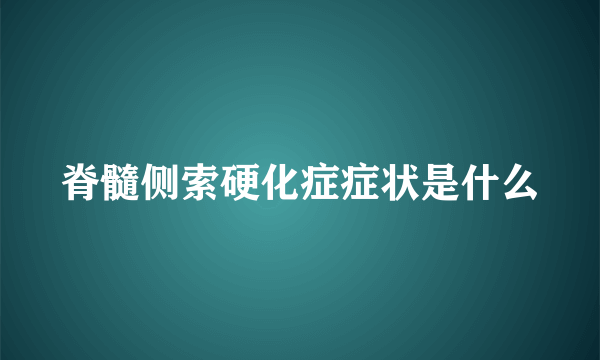 脊髓侧索硬化症症状是什么